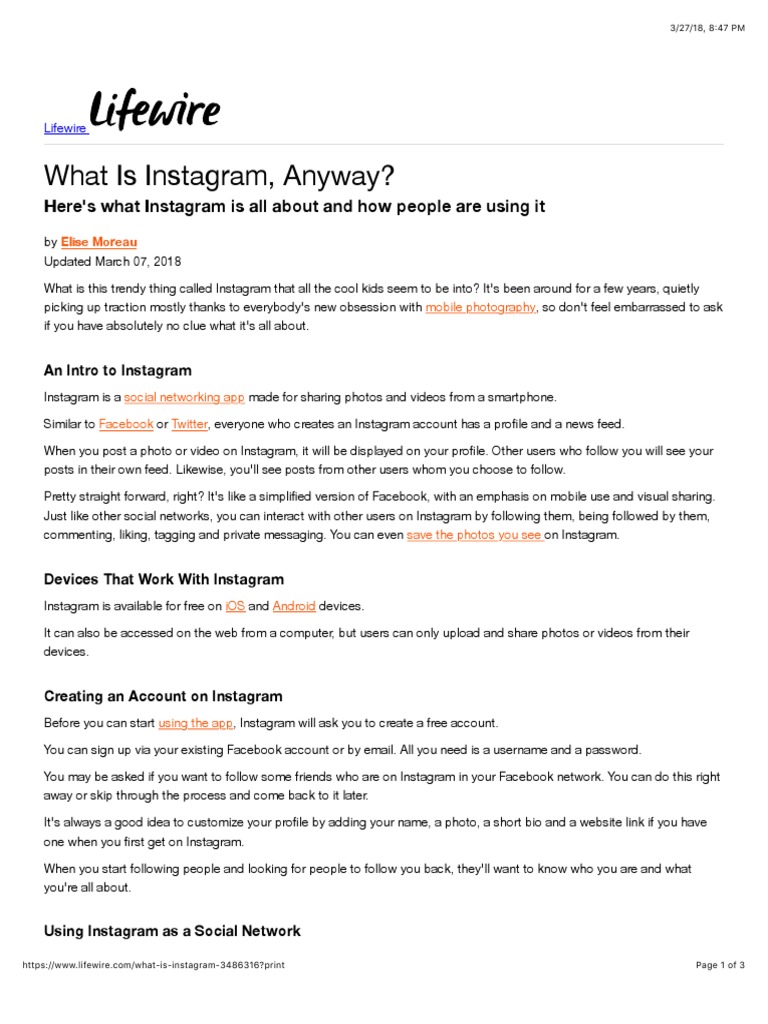 3/27/18, 8:47 PM

Lifewire Lifewire

What Is Instagram, Anyway?

Here's what Instagram is all about and how people are using it

by Elise Moreau
Updated March 07, 2018

What is this trendy thing called Instagram that all the cool kids seem to be into? It's been around for a few years, quietly picking up traction mostly thanks to everybody's new obsession with mobile photography, so don't feel embarrassed to ask if you have absolutely no clue what it's all about.

An Intro to Instagram

Instagram is a social networking app made for sharing photos and videos from a smartphone.

Similar to Facebook or Twitter, everyone who creates an Instagram account has a profile and a news feed.

When you post a photo or video on Instagram, it will be displayed on your profile. Other users who follow you will see your posts in their own feed. Likewise, you'll see posts from other users whom you choose to follow.

Pretty straight forward, right? It's like a simplified version of Facebook, with an emphasis on mobile use and visual sharing. Just like other social networks, you can interact with other users on Instagram by following them, being followed by them, commenting, liking, tagging and private messaging. You can even save the photos you see on Instagram.

Devices That Work With Instagram

Instagram is available for free on iOS and Android devices.

It can also be accessed on the web from a computer, but users can only upload and share photos or videos from their devices.

Creating an Account on Instagram

Before you can start using the app, Instagram will ask you to create a free account.

You can sign up via your existing Facebook account or by email. All you need is a username and a password.

You may be asked if you want to follow some friends who are on Instagram in your Facebook network. You can do this right away or skip through the process and come back to it later.

It's always a good idea to customize your profile by adding your name, a photo, a short bio and a website link if you have one when you first get on Instagram.

When you start following people and looking for people to follow you back, they'll want to know who you are and what you're all about.

Using Instagram as a Social Network

https://www.lifewire.com/what-is-instagram-3486316?print

Page 1 of 3